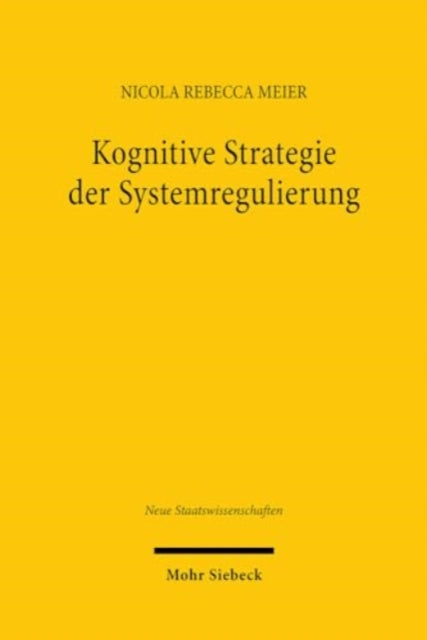 NICOLA REBECCA MEIER

Kognitive Strategie der Systemregulierung

Neue Staatswissenschaften

Mohr Siebeck